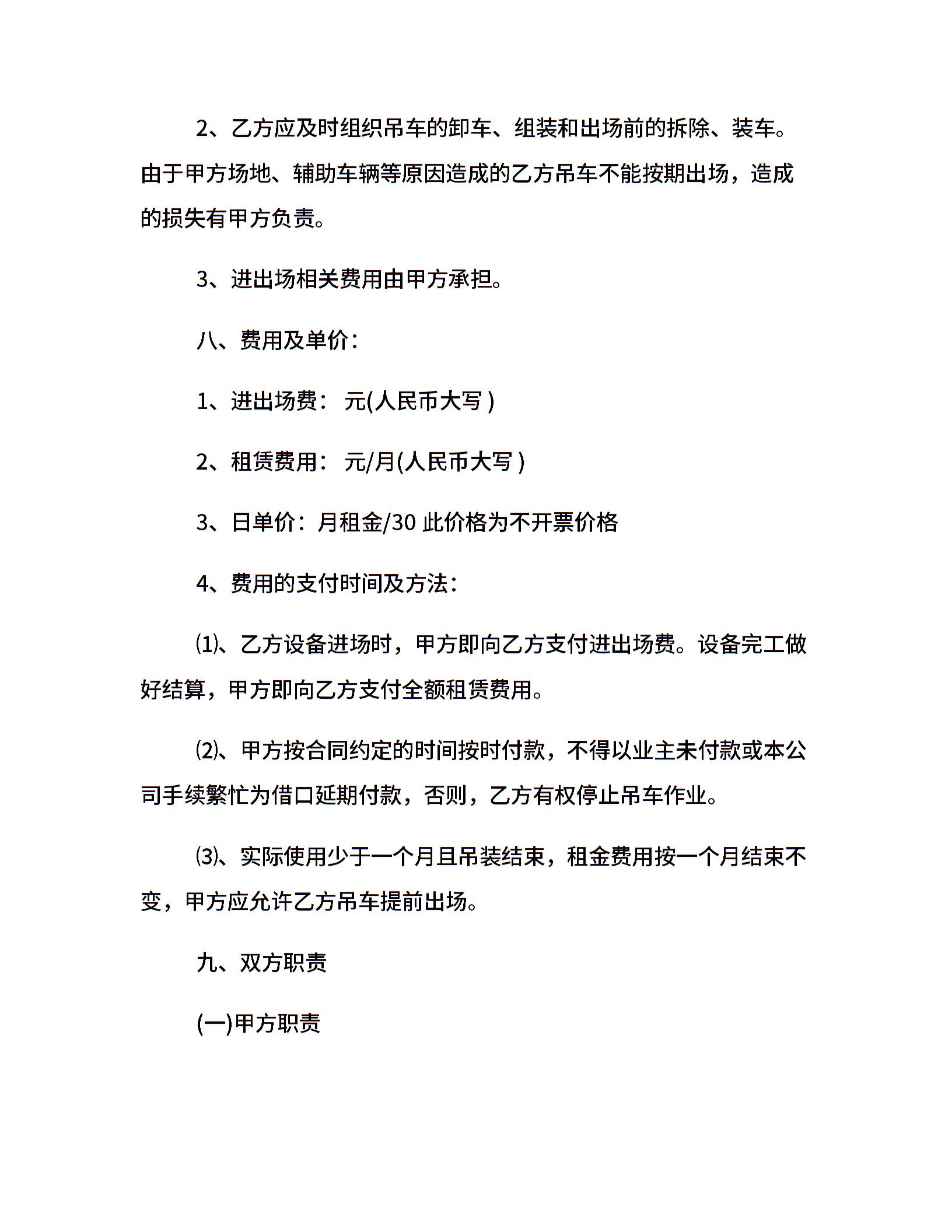 2、乙方应及时组织吊车的卸车、组装和出场前的拆除、装车。由于甲方场地、辅助车辆等原因造成的乙方吊车不能按期出场，造成的损失有甲方负责。

3、进出场相关费用由甲方承担。

八、费用及单价：

1、进出场费： 元(人民币大写 )

2、租赁费用： 元/月(人民币大写 )

3、日单价：月租金/30 此价格为不开票价格

4、费用的支付时间及方法：

⑴、乙方设备进场时，甲方即向乙方支付进出场费。设备完工做好结算，甲方即向乙方支付全额租赁费用。

⑵、甲方按合同约定的时间按时付款，不得以业主未付款或本公司手续繁忙为借口延期付款，否则，乙方有权停止吊车作业。

⑶、实际使用少于一个月且吊装结束，租金费用按一个月结束不变，甲方应允许乙方吊车提前出场。

九、双方职责

(一)甲方职责